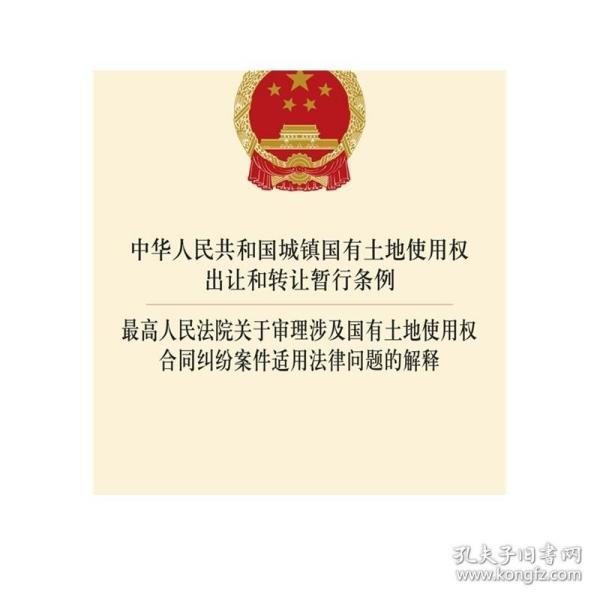 中华人民共和国城镇国有土地使用权出让和转让暂行条例

最高人民法院关于审理涉及国有土地使用权合同纠纷案件适用法律问题的解释

孔夫子旧书网
www.kongfz.com